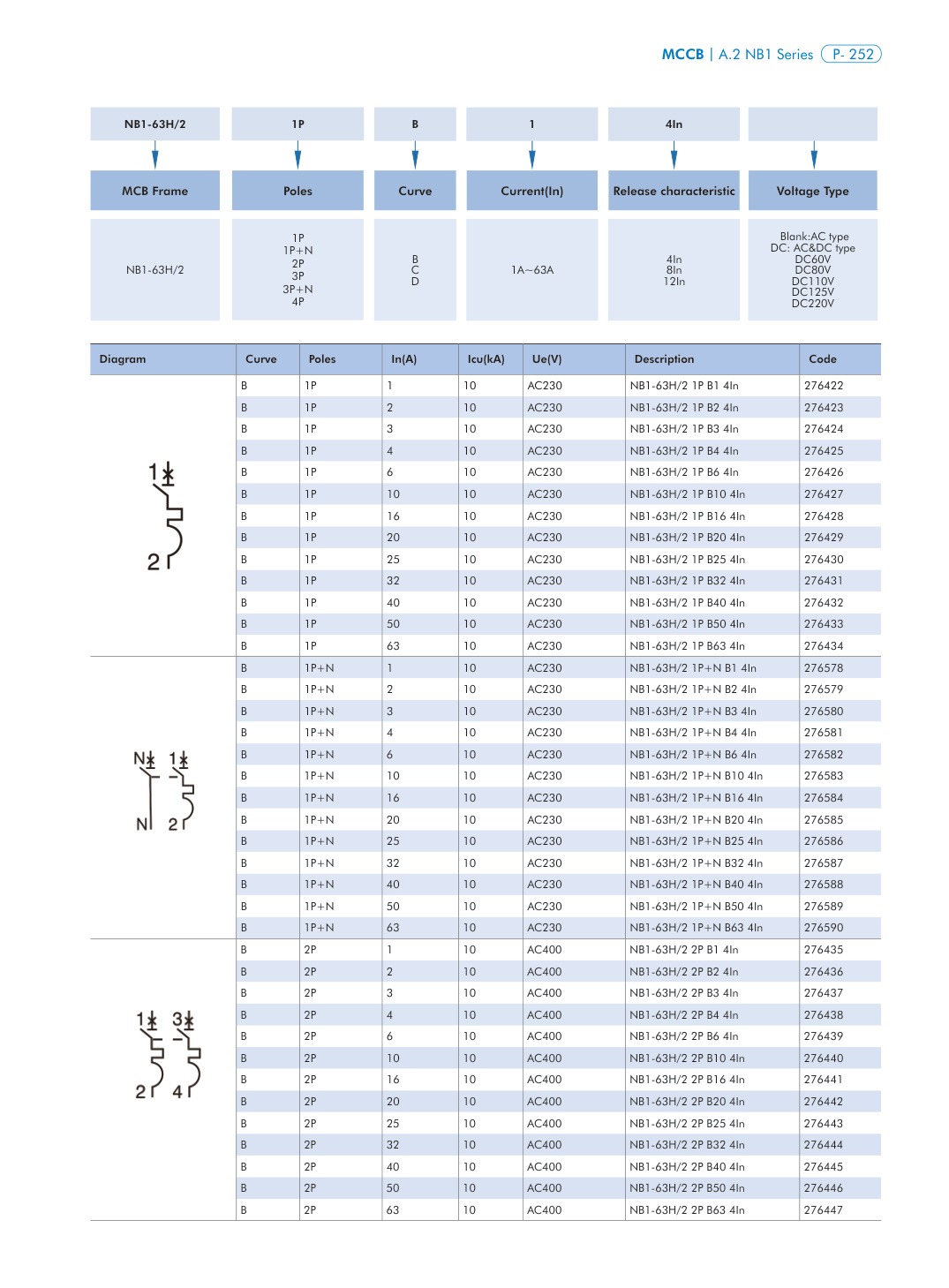 MCCB | A.2 NB1 Series P- 252

| NB1-63H/2 | 1P | B | 1 | 4In | |
|---|---|---|---|---|---|
| MCB Frame | Poles | Curve | Current(In) | Release characteristic | Voltage Type |
| NB1-63H/2 | 1P 1P+N 2P 3P 3P+N 4P | B C D | 1A~63A | 4In 8In 12In | Blank:AC type DC: AC&DC type DC60V DC80V DC110V DC125V DC220V |

| Diagram | Curve | Poles | In(A) | Icu(kA) | Ue(V) | Description | Code |
|---|---|---|---|---|---|---|---|
| 1 2 | B | 1P | 1 | 10 | AC230 | NB1-63H/2 1P B1 4In | 276422 |
| | B | 1P | 2 | 10 | AC230 | NB1-63H/2 1P B2 4In | 276423 |
| | B | 1P | 3 | 10 | AC230 | NB1-63H/2 1P B3 4In | 276424 |
| | B | 1P | 4 | 10 | AC230 | NB1-63H/2 1P B4 4In | 276425 |
| | B | 1P | 6 | 10 | AC230 | NB1-63H/2 1P B6 4In | 276426 |
| | B | 1P | 10 | 10 | AC230 | NB1-63H/2 1P B10 4In | 276427 |
| | B | 1P | 16 | 10 | AC230 | NB1-63H/2 1P B16 4In | 276428 |
| | B | 1P | 20 | 10 | AC230 | NB1-63H/2 1P B20 4In | 276429 |
| | B | 1P | 25 | 10 | AC230 | NB1-63H/2 1P B25 4In | 276430 |
| | B | 1P | 32 | 10 | AC230 | NB1-63H/2 1P B32 4In | 276431 |
| | B | 1P | 40 | 10 | AC230 | NB1-63H/2 1P B40 4In | 276432 |
| | B | 1P | 50 | 10 | AC230 | NB1-63H/2 1P B50 4In | 276433 |
| | B | 1P | 63 | 10 | AC230 | NB1-63H/2 1P B63 4In | 276434 |
| N 1 N 2 | B | 1P+N | 1 | 10 | AC230 | NB1-63H/2 1P+N B1 4In | 276578 |
| | B | 1P+N | 2 | 10 | AC230 | NB1-63H/2 1P+N B2 4In | 276579 |
| | B | 1P+N | 3 | 10 | AC230 | NB1-63H/2 1P+N B3 4In | 276580 |
| | B | 1P+N | 4 | 10 | AC230 | NB1-63H/2 1P+N B4 4In | 276581 |
| | B | 1P+N | 6 | 10 | AC230 | NB1-63H/2 1P+N B6 4In | 276582 |
| | B | 1P+N | 10 | 10 | AC230 | NB1-63H/2 1P+N B10 4In | 276583 |
| | B | 1P+N | 16 | 10 | AC230 | NB1-63H/2 1P+N B16 4In | 276584 |
| | B | 1P+N | 20 | 10 | AC230 | NB1-63H/2 1P+N B20 4In | 276585 |
| | B | 1P+N | 25 | 10 | AC230 | NB1-63H/2 1P+N B25 4In | 276586 |
| | B | 1P+N | 32 | 10 | AC230 | NB1-63H/2 1P+N B32 4In | 276587 |
| | B | 1P+N | 40 | 10 | AC230 | NB1-63H/2 1P+N B40 4In | 276588 |
| | B | 1P+N | 50 | 10 | AC230 | NB1-63H/2 1P+N B50 4In | 276589 |
| | B | 1P+N | 63 | 10 | AC230 | NB1-63H/2 1P+N B63 4In | 276590 |
| 1 3 2 4 | B | 2P | 1 | 10 | AC400 | NB1-63H/2 2P B1 4In | 276435 |
| | B | 2P | 2 | 10 | AC400 | NB1-63H/2 2P B2 4In | 276436 |
| | B | 2P | 3 | 10 | AC400 | NB1-63H/2 2P B3 4In | 276437 |
| | B | 2P | 4 | 10 | AC400 | NB1-63H/2 2P B4 4In | 276438 |
| | B | 2P | 6 | 10 | AC400 | NB1-63H/2 2P B6 4In | 276439 |
| | B | 2P | 10 | 10 | AC400 | NB1-63H/2 2P B10 4In | 276440 |
| | B | 2P | 16 | 10 | AC400 | NB1-63H/2 2P B16 4In | 276441 |
| | B | 2P | 20 | 10 | AC400 | NB1-63H/2 2P B20 4In | 276442 |
| | B | 2P | 25 | 10 | AC400 | NB1-63H/2 2P B25 4In | 276443 |
| | B | 2P | 32 | 10 | AC400 | NB1-63H/2 2P B32 4In | 276444 |
| | B | 2P | 40 | 10 | AC400 | NB1-63H/2 2P B40 4In | 276445 |
| | B | 2P | 50 | 10 | AC400 | NB1-63H/2 2P B50 4In | 276446 |
| | B | 2P | 63 | 10 | AC400 | NB1-63H/2 2P B63 4In | 276447 |